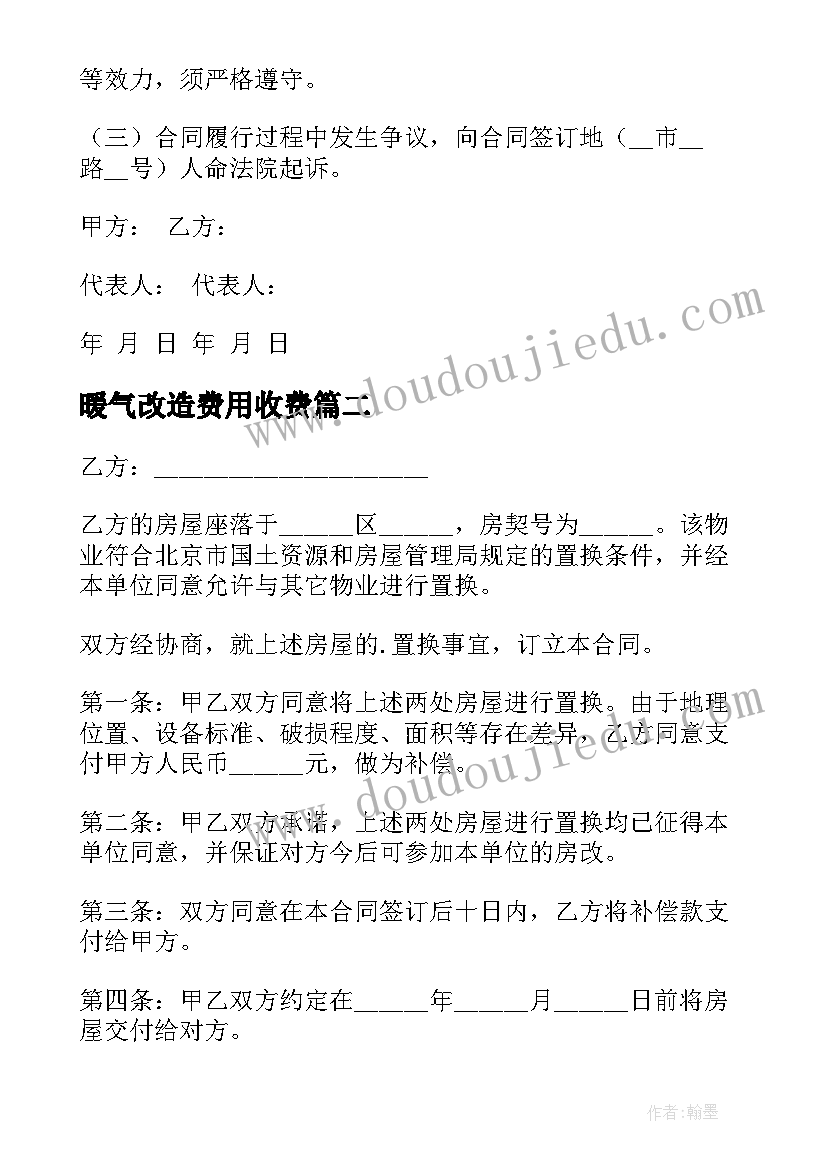 等效力，须严格遵守。

（三）合同履行过程中发生争议，向合同签订地（__市__路__号）人命法院起诉。

甲方： 乙方：

代表人： 代表人：

年 月 日 年 月 日

暖气改造费用收费篇二

乙方：______________________

乙方的房屋座落于______区______，房契号为______。该物业符合北京市国土资源和房屋管理局规定的置换条件，并经本单位同意允许与其它物业进行置换。

双方经协商，就上述房屋的.置换事宜，订立本合同。

第一条：甲乙双方同意将上述两处房屋进行置换。由于地理位置、设备标准、破损程度、面积等存在差异，乙方同意支付甲方人民币______元，做为补偿。

第二条：甲乙双方承诺，上述两处房屋进行置换均已征得本单位同意，并保证对方今后可参加本单位的房改。

第三条：双方同意在本合同签订后十日内，乙方将补偿款支付给甲方。

第四条：甲乙双方约定在______年______月______日前将房屋交付给对方。

www.doudoujiedu.com

www.doudoujiedu.com

作者：翰墨